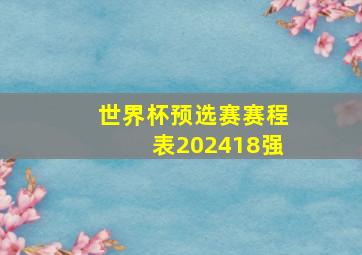 世界杯预选赛赛程表202418强